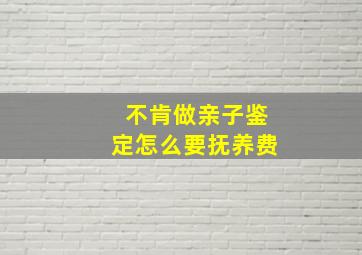 不肯做亲子鉴定怎么要抚养费